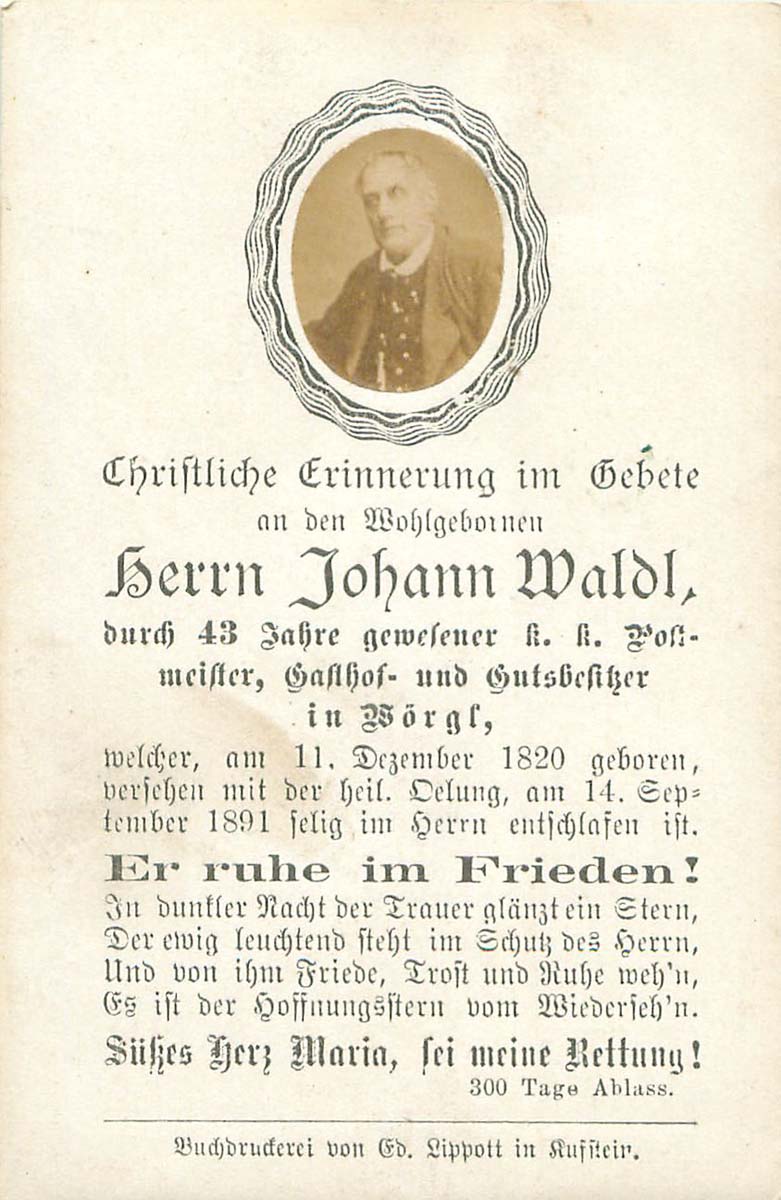 Christliche Erinnerung im Gebete
an den Wohlgebornen
Herrn Johann Waldl,
durch 43 Jahre gewesener k. k. Postmeister, Gasthof- und Gutsbesitzer
in Wörgl,
welcher, am 11. Dezember 1820 geboren, versehen mit der heil. Oelung, am 14. September 1891 selig im Herrn entschlafen ist.

Er ruhe im Frieden!

In dunkler Nacht der Trauer glänzt ein Stern,
Der ewig leuchtend steht im Schutz des Herrn,
Und von ihm Friede, Trost und Ruhe weh'n,
Es ist der Hoffnungsstern vom Wiederseh'n.

Süßes Herz Maria, sei meine Rettung!
300 Tage Ablass.

Buchdruckerei von Ed. Lippott in Kufstein.